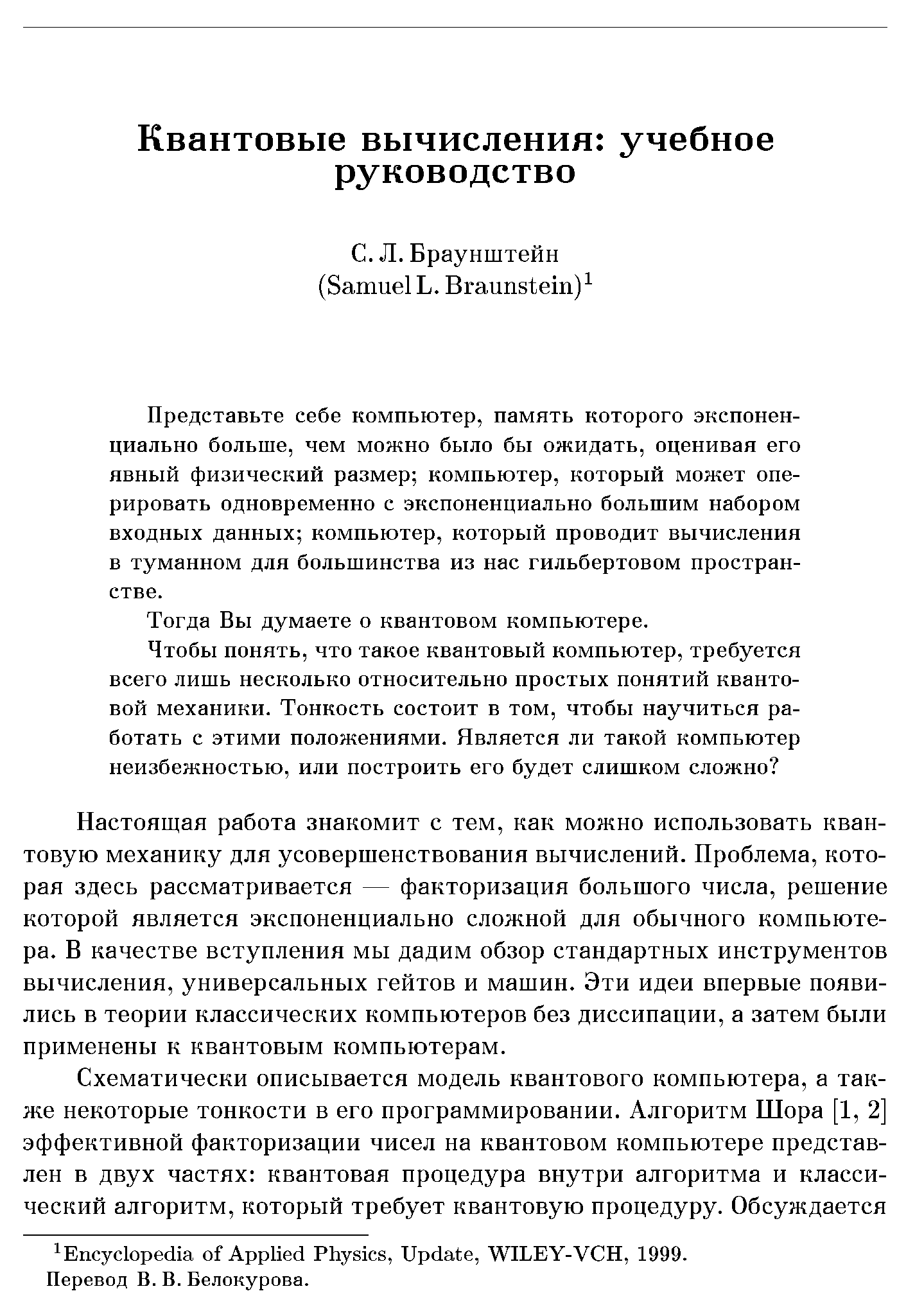 Квантовые вычисления: учебное руководство

С. Л. Браунштейн
(Samuel L. Braunstein)$^1$

Представьте себе компьютер, память которого экспоненциально больше, чем можно было бы ожидать, оценивая его явный физический размер; компьютер, который может оперировать одновременно с экспоненциально большим набором входных данных; компьютер, который проводит вычисления в туманном для большинства из нас гильбертовом пространстве.

Тогда Вы думаете о квантовом компьютере.

Чтобы понять, что такое квантовый компьютер, требуется всего лишь несколько относительно простых понятий квантовой механики. Тонкость состоит в том, чтобы научиться работать с этими положениями. Является ли такой компьютер неизбежностью, или построить его будет слишком сложно?

Настоящая работа знакомит с тем, как можно использовать квантовую механику для усовершенствования вычислений. Проблема, которая здесь рассматривается — факторизация большого числа, решение которой является экспоненциально сложной для обычного компьютера. В качестве вступления мы дадим обзор стандартных инструментов вычисления, универсальных гейтов и машин. Эти идеи впервые появились в теории классических компьютеров без диссипации, а затем были применены к квантовым компьютерам.

Схематически описывается модель квантового компьютера, а также некоторые тонкости в его программировании. Алгоритм Шора [1, 2] эффективной факторизации чисел на квантовом компьютере представлен в двух частях: квантовая процедура внутри алгоритма и классический алгоритм, который требует квантовую процедуру. Обсуждается

$^1$Encyclopedia of Applied Physics, Update, WILEY-VCH, 1999.
Перевод В. В. Белокурова.